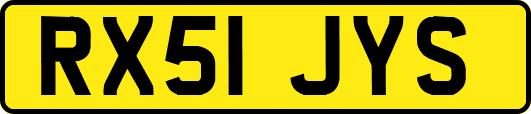 RX51 JYS